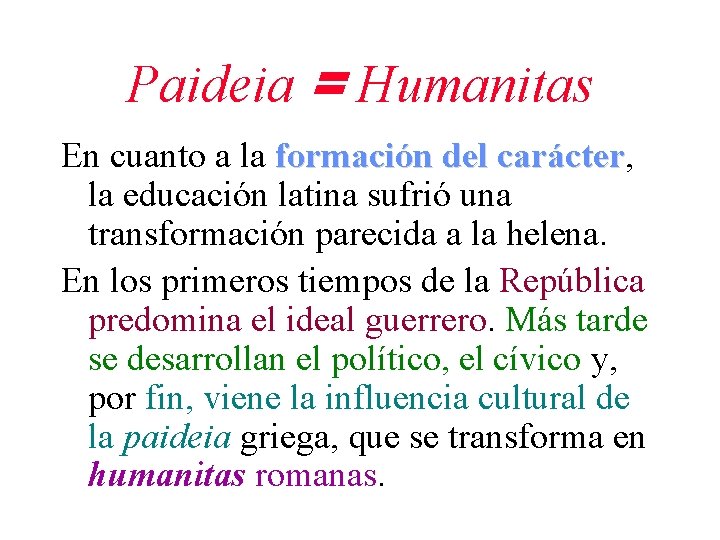 Paideia = Humanitas

En cuanto a la formación del carácter, la educación latina sufrió una transformación parecida a la helena.

En los primeros tiempos de la República predomina el ideal guerrero. Más tarde se desarrollan el político, el cívico y, por fin, viene la influencia cultural de la paideia griega, que se transforma en humanitas romanas.